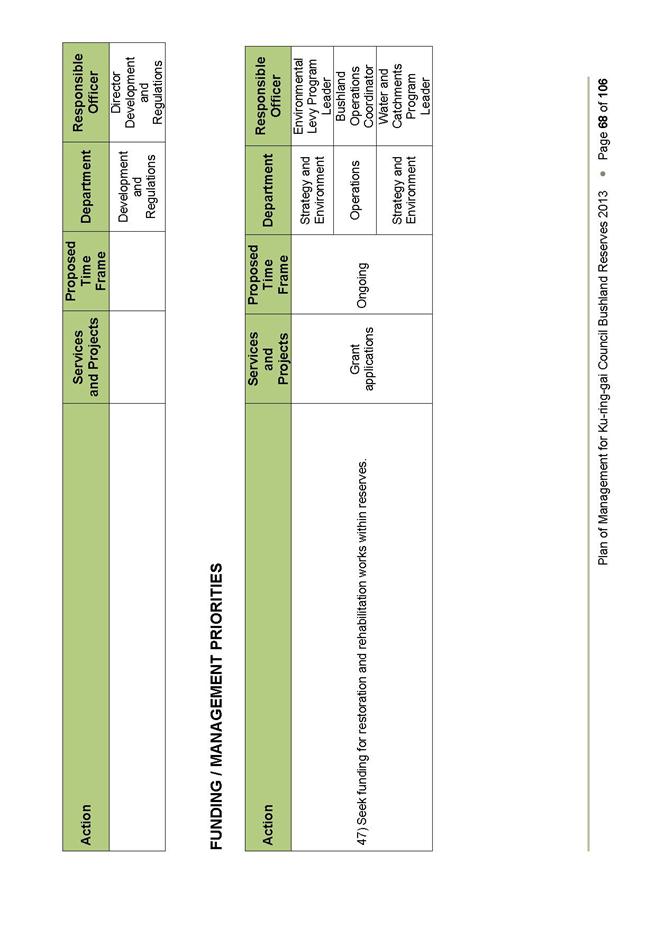 | Action | Services and Projects | Proposed Time Frame | Department | Responsible Officer |
|---|---|---|---|---|
|  |  |  | Development and Regulations | Director Development and Regulations |

FUNDING / MANAGEMENT PRIORITIES

| Action | Services and Projects | Proposed Time Frame | Department | Responsible Officer |
|---|---|---|---|---|
| 47) Seek funding for restoration and rehabilitation works within reserves. | Grant applications | Ongoing | Strategy and Environment | Environmental Levy Program Leader |
|  |  |  | Operations | Bushland Operations Coordinator |
|  |  |  | Strategy and Environment | Water and Catchments Program Leader |

Plan of Management for Ku-ring-gai Council Bushland Reserves 2013 • Page 68 of 106